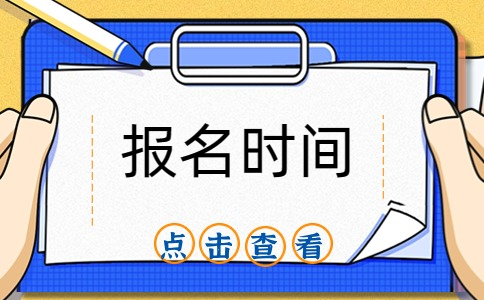 报名时间

点击查看